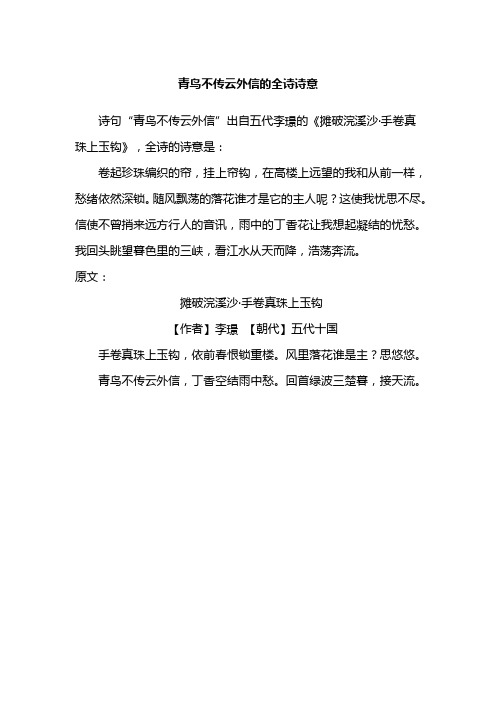 青鸟不传云外信的全诗诗意

诗句“青鸟不传云外信”出自五代李璟的《摊破浣溪沙·手卷真珠上玉钩》，全诗的诗意是：

卷起珍珠编织的帘，挂上帘钩，在高楼上远望的我和从前一样，愁绪依然深锁。随风飘荡的落花谁才是它的主人呢？这使我忧思不尽。信使不曾捎来远方行人的音讯，雨中的丁香花让我想起凝结的忧愁。我回头眺望暮色里的三峡，看江水从天而降，浩荡奔流。

原文：

摊破浣溪沙·手卷真珠上玉钩

【作者】李璟 【朝代】五代十国

手卷真珠上玉钩，依前春恨锁重楼。风里落花谁是主？思悠悠。

青鸟不传云外信，丁香空结雨中愁。回首绿波三楚暮，接天流。